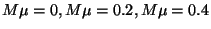 $M\mu = 0, M\mu = 0.2, M\mu = 0.4$